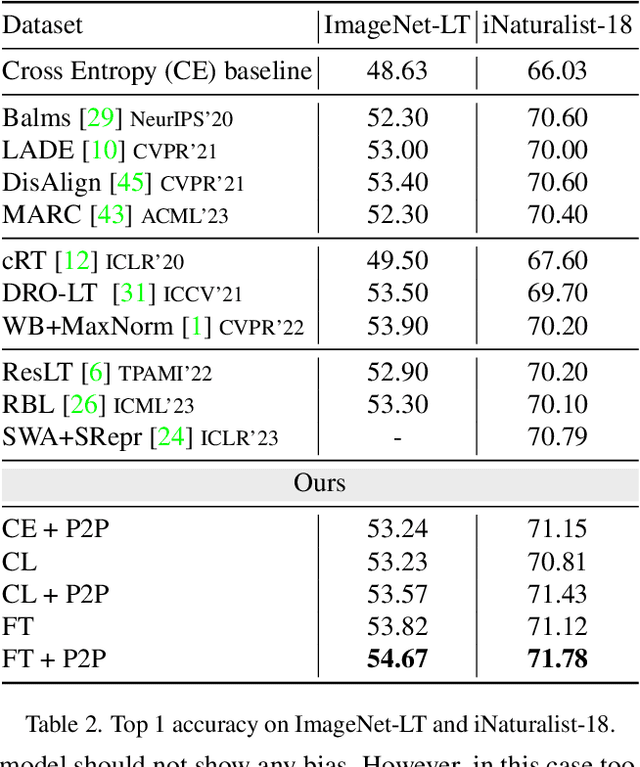 | Dataset | ImageNet-LT | iNaturalist-18 |
|---|---|---|
| Cross Entropy (CE) baseline | 48.63 | 66.03 |
| Balms [29] NeurIPS'20 | 52.30 | 70.60 |
| LADE [10] CVPR'21 | 53.00 | 70.00 |
| DisAlign [45] CVPR'21 | 53.40 | 70.60 |
| MARC [43] ACML'23 | 52.30 | 70.40 |
| cRT [12] ICLR'20 | 49.50 | 67.60 |
| DRO-LT [31] ICCV'21 | 53.50 | 69.70 |
| WB+MaxNorm [1] CVPR'22 | 53.90 | 70.20 |
| ResLT [6] TPAMI'22 | 52.90 | 70.20 |
| RBL [26] ICML'23 | 53.30 | 70.10 |
| SWA+SRepr [24] ICLR'23 | - | 70.79 |
| Ours | | |
| CE + P2P | 53.24 | 71.15 |
| CL | 53.23 | 70.81 |
| CL + P2P | 53.57 | 71.43 |
| FT | 53.82 | 71.12 |
| FT + P2P | **54.67** | **71.78** |

Table 2. Top 1 accuracy on ImageNet-LT and iNaturalist-18.

model should not show any bias. However, in this case too